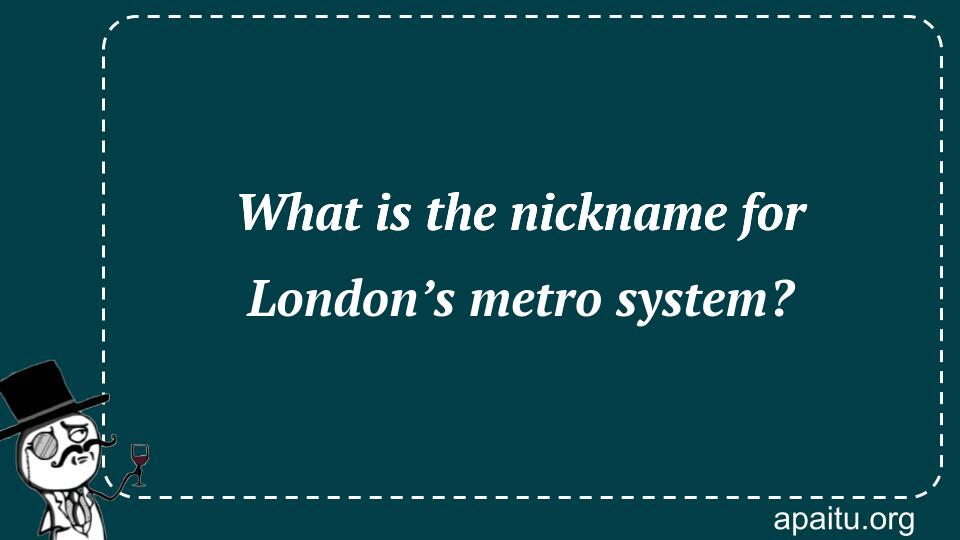 What is the nickname for London’s metro system?

apaitu.org